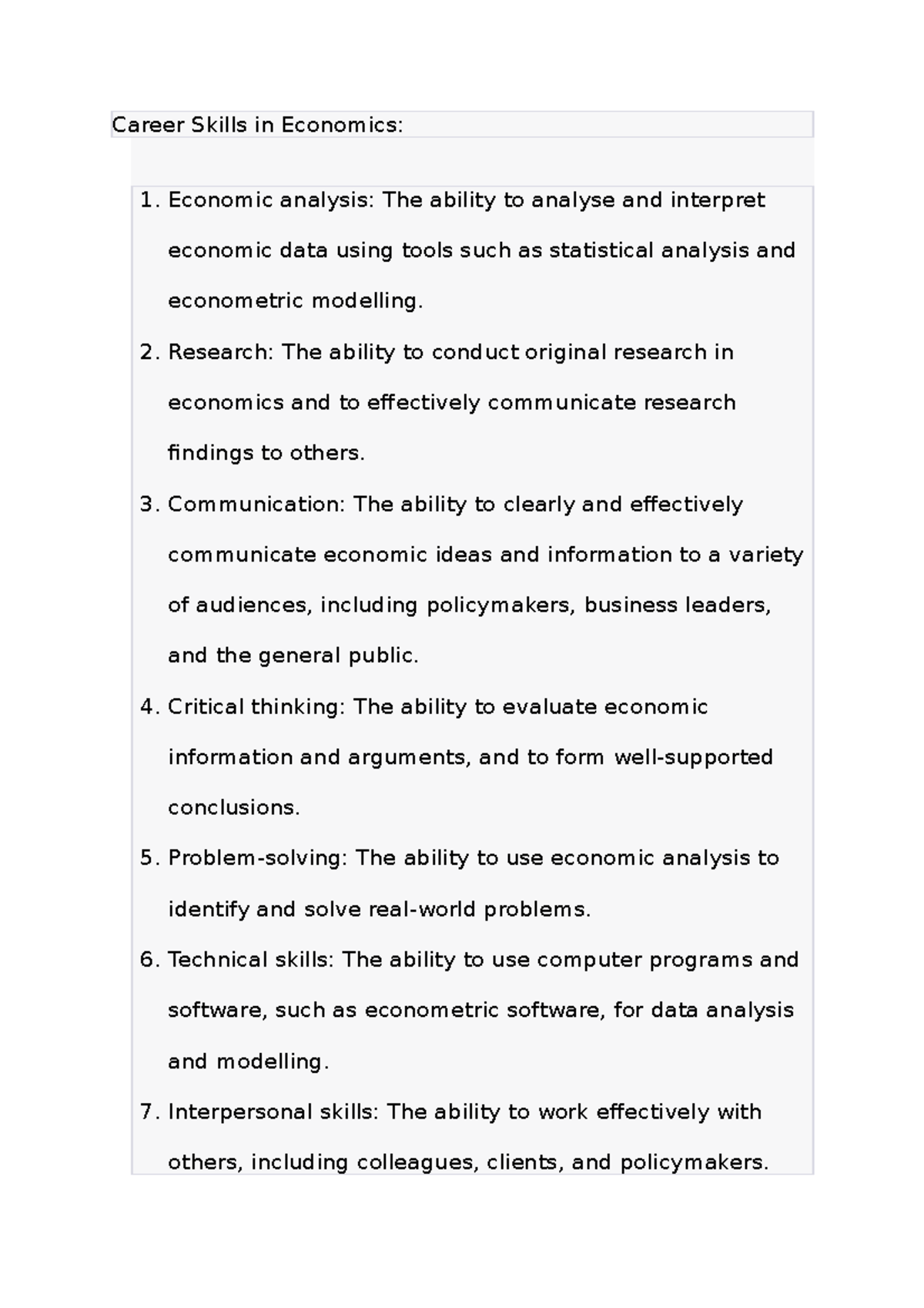 Career Skills in Economics:

1. Economic analysis: The ability to analyse and interpret economic data using tools such as statistical analysis and econometric modelling.
2. Research: The ability to conduct original research in economics and to effectively communicate research findings to others.
3. Communication: The ability to clearly and effectively communicate economic ideas and information to a variety of audiences, including policymakers, business leaders, and the general public.
4. Critical thinking: The ability to evaluate economic information and arguments, and to form well-supported conclusions.
5. Problem-solving: The ability to use economic analysis to identify and solve real-world problems.
6. Technical skills: The ability to use computer programs and software, such as econometric software, for data analysis and modelling.
7. Interpersonal skills: The ability to work effectively with others, including colleagues, clients, and policymakers.